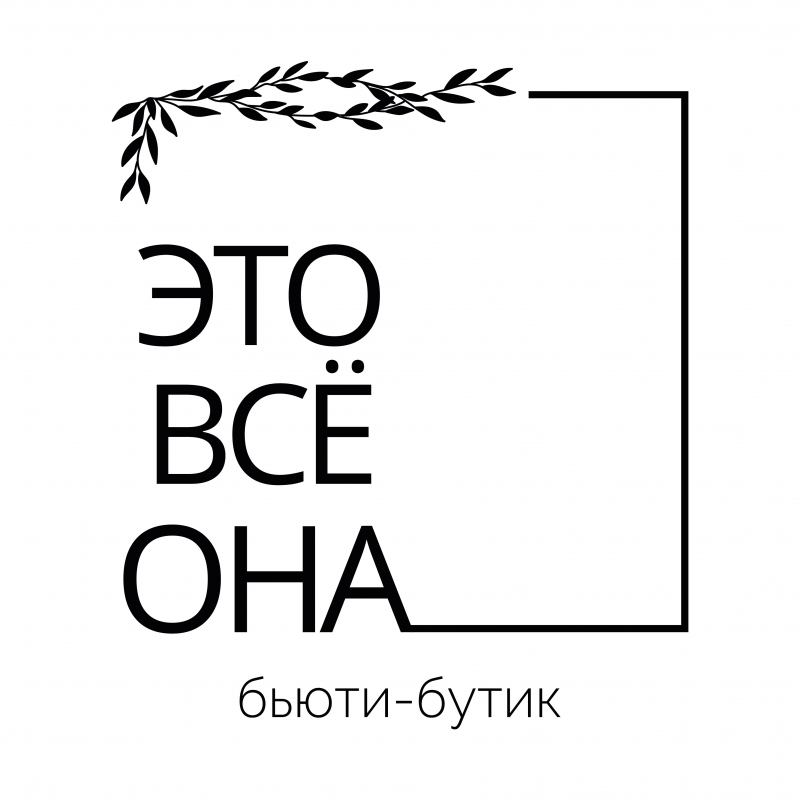 ЭТО
ВСЁ
ОНА

бьюти-бутик